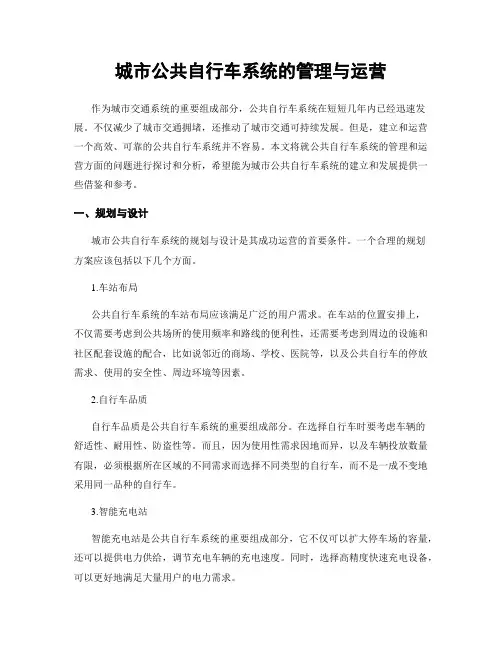 城市公共自行车系统的管理与运营

作为城市交通系统的重要组成部分，公共自行车系统在短短几年内已经迅速发展。不仅减少了城市交通拥堵，还推动了城市交通可持续发展。但是，建立和运营一个高效、可靠的公共自行车系统并不容易。本文将就公共自行车系统的管理和运营方面的问题进行探讨和分析，希望能为城市公共自行车系统的建立和发展提供一些借鉴和参考。

一、规划与设计

城市公共自行车系统的规划与设计是其成功运营的首要条件。一个合理的规划方案应该包括以下几个方面。

1.车站布局

公共自行车系统的车站布局应该满足广泛的用户需求。在车站的位置安排上，不仅需要考虑到公共场所的使用频率和路线的便利性，还需要考虑到周边的设施和社区配套设施的配合，比如说邻近的商场、学校、医院等，以及公共自行车的停放需求、使用的安全性、周边环境等因素。

2.自行车品质

自行车品质是公共自行车系统的重要组成部分。在选择自行车时要考虑车辆的舒适性、耐用性、防盗性等。而且，因为使用性需求因地而异，以及车辆投放数量有限，必须根据所在区域的不同需求而选择不同类型的自行车，而不是一成不变地采用同一品种的自行车。

3.智能充电站

智能充电站是公共自行车系统的重要组成部分，它不仅可以扩大停车场的容量，还可以提供电力供给，调节充电车辆的充电速度。同时，选择高精度快速充电设备，可以更好地满足大量用户的电力需求。